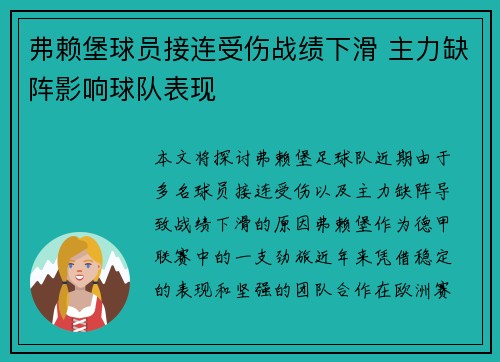 弗赖堡球员接连受伤战绩下滑 主力缺阵影响球队表现

本文将探讨弗赖堡足球队近期由于多名球员接连受伤以及主力缺阵导致战绩下滑的原因弗赖堡作为德甲联赛中的一支劲旅近年来凭借稳定的表现和坚强的团队合作在欧洲赛